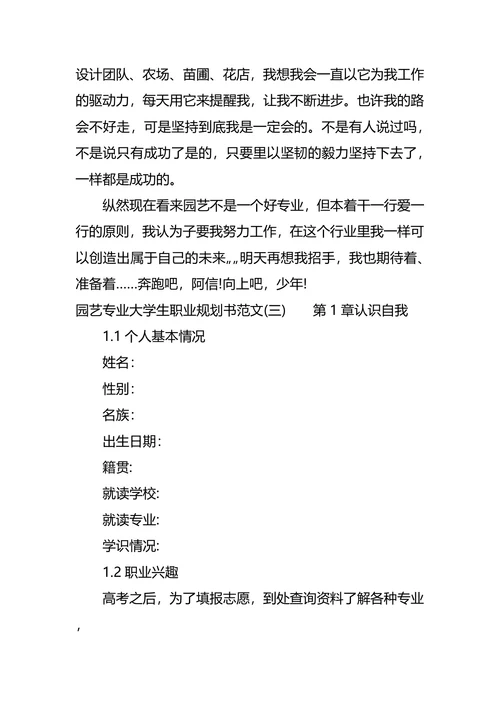 设计团队、农场、苗圃、花店，我想我会一直以它为我工作的驱动力，每天用它来提醒我，让我不断进步。也许我的路会不好走，可是坚持到底我是一定会的。不是有人说过吗，不是说只有成功了是的，只要里以坚韧的毅力坚持下去了，一样都是成功的。

纵然现在看来园艺不是一个好专业，但本着干一行爱一行的原则，我认为子要我努力工作，在这个行业里我一样可以创造出属于自己的未来„„明天再想我招手，我也期待着、准备着……奔跑吧，阿信!向上吧，少年!

园艺专业大学生职业规划书范文(三)　　第 1 章认识自我

1.1 个人基本情况

姓名：

性别：

名族：

出生日期：

籍贯：

就读学校：

就读专业：

学识情况：

1.2 职业兴趣

高考之后，为了填报志愿，到处查询资料了解各种专业，